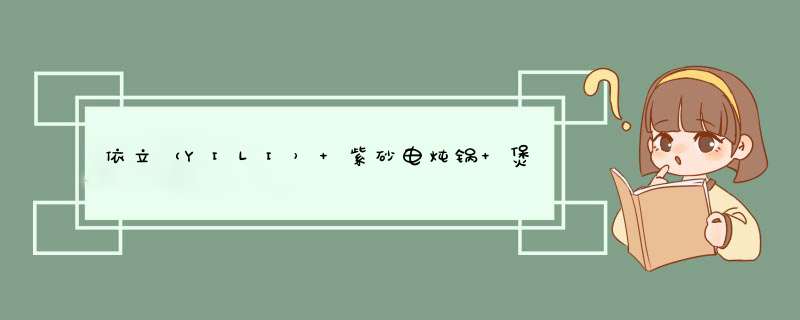 依立（YILI）+ 紫砂电炖锅+ 煲